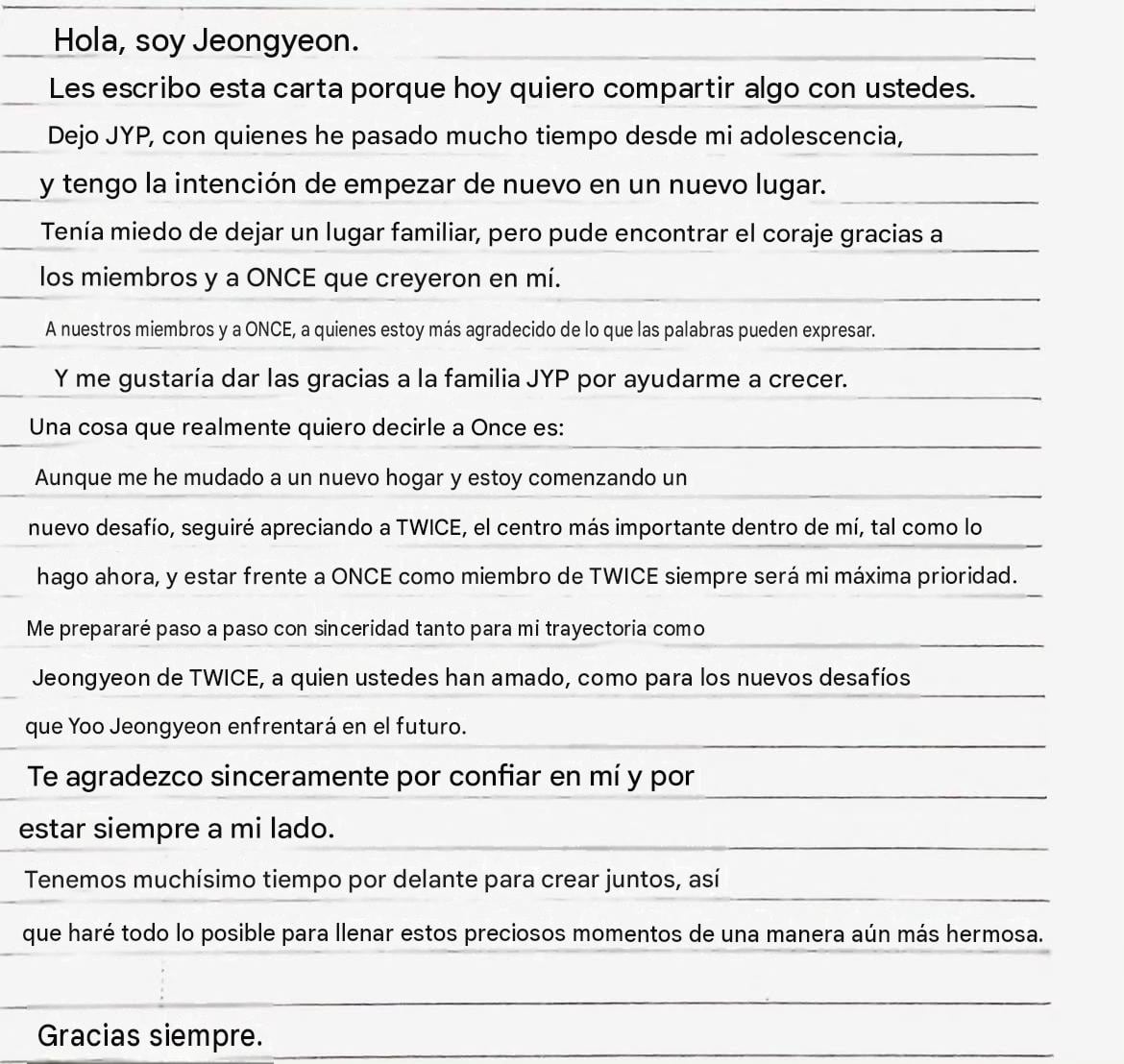 Hola, soy Jeongyeon.

Les escribo esta carta porque hoy quiero compartir algo con ustedes.

Dejo JYP, con quienes he pasado mucho tiempo desde mi adolescencia, y tengo la intención de empezar de nuevo en un nuevo lugar.

Tenía miedo de dejar un lugar familiar, pero pude encontrar el coraje gracias a los miembros y a ONCE que creyeron en mí.

A nuestros miembros y a ONCE, a quienes estoy más agradecido de lo que las palabras pueden expresar.

Y me gustaría dar las gracias a la familia JYP por ayudarme a crecer.

Una cosa que realmente quiero decirle a Once es:

Aunque me he mudado a un nuevo hogar y estoy comenzando un nuevo desafío, seguiré apreciando a TWICE, el centro más importante dentro de mí, tal como lo hago ahora, y estar frente a ONCE como miembro de TWICE siempre será mi máxima prioridad.

Me prepararé paso a paso con sinceridad tanto para mi trayectoria como Jeongyeon de TWICE, a quien ustedes han amado, como para los nuevos desafíos que Yoo Jeongyeon enfrentará en el futuro.

Te agradezco sinceramente por confiar en mí y por estar siempre a mi lado.

Tenemos muchísimo tiempo por delante para crear juntos, así que haré todo lo posible para llenar estos preciosos momentos de una manera aún más hermosa.

Gracias siempre.